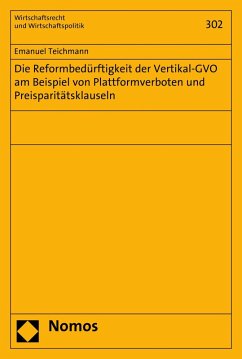 Wirtschaftsrecht
und Wirtschaftspolitik

302

Emanuel Teichmann

Die Reformbedürftigkeit der Vertikal-GVO am Beispiel von Plattformverboten und Preisparitätsklauseln

Nomos